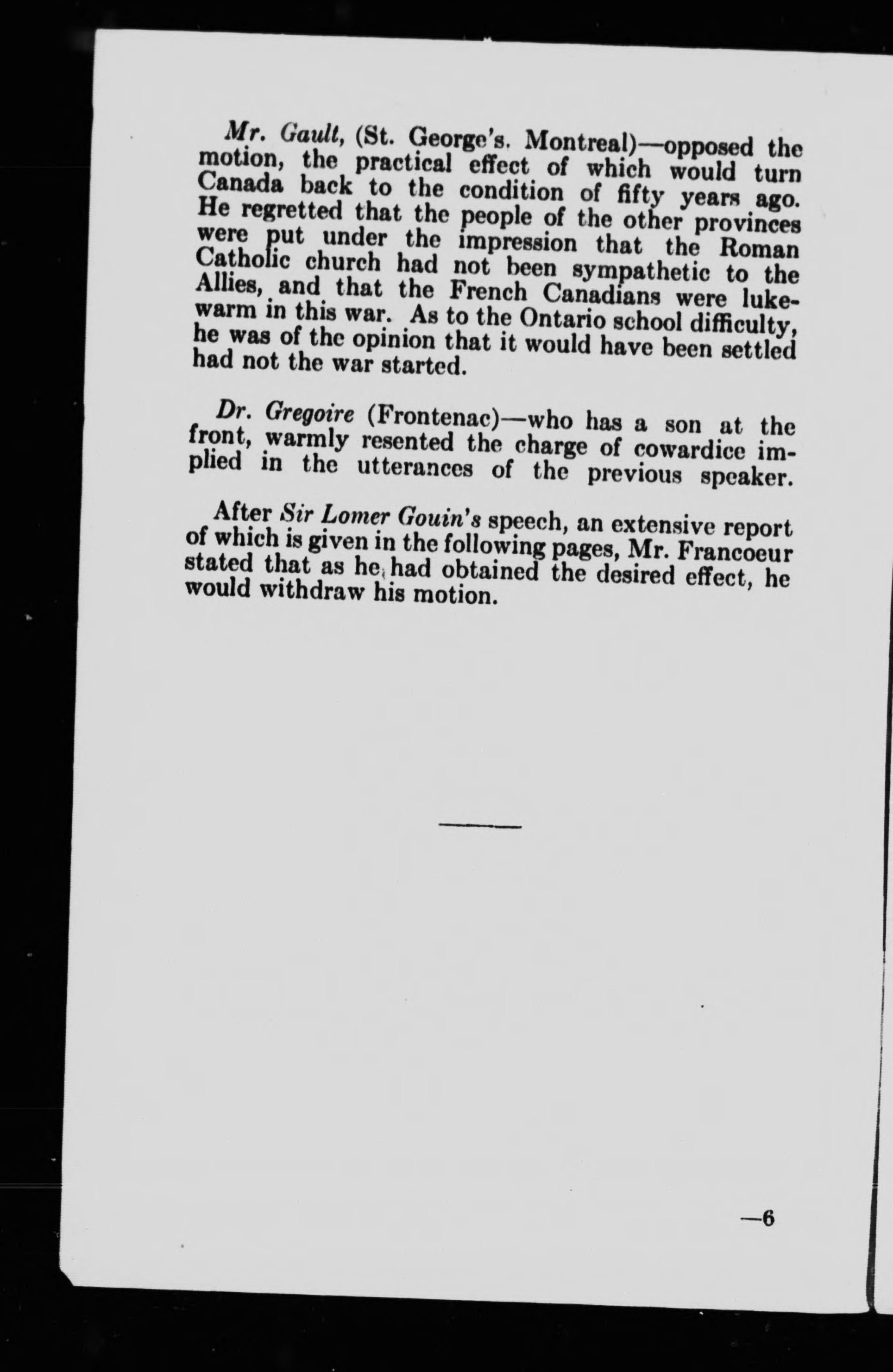 Mr. Gault, (St. George's. Montreal)—opposed the motion, the practical effect of which would turn Canada back to the condition of fifty years ago. He regretted that the people of the other provinces were put under the impression that the Roman Catholic church had not been sympathetic to the Allies, and that the French Canadians were lukewarm in this war. As to the Ontario school difficulty, he was of the opinion that it would have been settled had not the war started.

Dr. Gregoire (Frontenac)—who has a son at the front, warmly resented the charge of cowardice implied in the utterances of the previous speaker.

After Sir Lomer Gouin's speech, an extensive report of which is given in the following pages, Mr. Francoeur stated that as he had obtained the desired effect, he would withdraw his motion.

—6